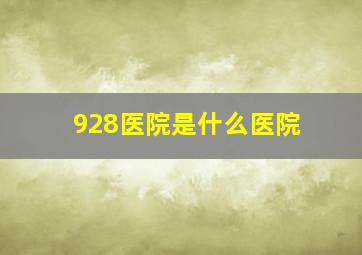 928医院是什么医院